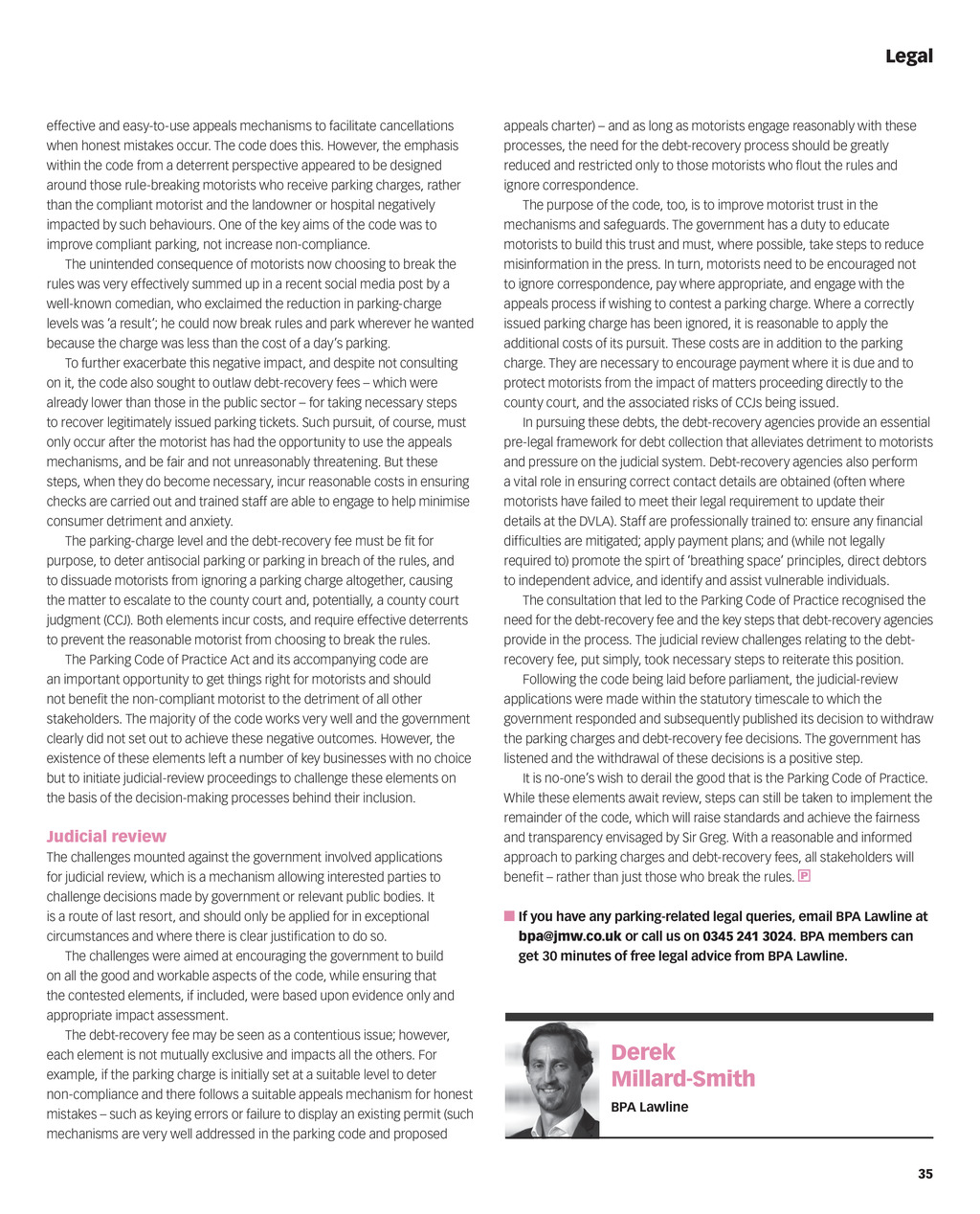 Legal

effective and easy-to-use appeals mechanisms to facilitate cancellations when honest mistakes occur. The code does this. However, the emphasis within the code from a deterrent perspective appeared to be designed around those rule-breaking motorists who receive parking charges, rather than the compliant motorist and the landowner or hospital negatively impacted by such behaviours. One of the key aims of the code was to improve compliant parking, not increase non-compliance.

The unintended consequence of motorists now choosing to break the rules was very effectively summed up in a recent social media post by a well-known comedian, who exclaimed the reduction in parking-charge levels was 'a result'; he could now break rules and park wherever he wanted because the charge was less than the cost of a day's parking.

To further exacerbate this negative impact, and despite not consulting on it, the code also sought to outlaw debt-recovery fees – which were already lower than those in the public sector – for taking necessary steps to recover legitimately issued parking tickets. Such pursuit, of course, must only occur after the motorist has had the opportunity to use the appeals mechanisms, and be fair and not unreasonably threatening. But these steps, when they do become necessary, incur reasonable costs in ensuring checks are carried out and trained staff are able to engage to help minimise consumer detriment and anxiety.

The parking-charge level and the debt-recovery fee must be fit for purpose, to deter antisocial parking or parking in breach of the rules, and to dissuade motorists from ignoring a parking charge altogether, causing the matter to escalate to the county court and, potentially, a county court judgment (CCJ). Both elements incur costs, and require effective deterrents to prevent the reasonable motorist from choosing to break the rules.

The Parking Code of Practice Act and its accompanying code are an important opportunity to get things right for motorists and should not benefit the non-compliant motorist to the detriment of all other stakeholders. The majority of the code works very well and the government clearly did not set out to achieve these negative outcomes. However, the existence of these elements left a number of key businesses with no choice but to initiate judicial-review proceedings to challenge these elements on the basis of the decision-making processes behind their inclusion.

Judicial review
The challenges mounted against the government involved applications for judicial review, which is a mechanism allowing interested parties to challenge decisions made by government or relevant public bodies. It is a route of last resort, and should only be applied for in exceptional circumstances and where there is clear justification to do so.

The challenges were aimed at encouraging the government to build on all the good and workable aspects of the code, while ensuring that the contested elements, if included, were based upon evidence only and appropriate impact assessment.

The debt-recovery fee may be seen as a contentious issue; however, each element is not mutually exclusive and impacts all the others. For example, if the parking charge is initially set at a suitable level to deter non-compliance and there follows a suitable appeals mechanism for honest mistakes – such as keying errors or failure to display an existing permit (such mechanisms are very well addressed in the parking code and proposed appeals charter) – and as long as motorists engage reasonably with these processes, the need for the debt-recovery process should be greatly reduced and restricted only to those motorists who flout the rules and ignore correspondence.

The purpose of the code, too, is to improve motorist trust in the mechanisms and safeguards. The government has a duty to educate motorists to build this trust and must, where possible, take steps to reduce misinformation in the press. In turn, motorists need to be encouraged not to ignore correspondence, pay where appropriate, and engage with the appeals process if wishing to contest a parking charge. Where a correctly issued parking charge has been ignored, it is reasonable to apply the additional costs of its pursuit. These costs are in addition to the parking charge. They are necessary to encourage payment where it is due and to protect motorists from the impact of matters proceeding directly to the county court, and the associated risks of CCJs being issued.

In pursuing these debts, the debt-recovery agencies provide an essential pre-legal framework for debt collection that alleviates detriment to motorists and pressure on the judicial system. Debt-recovery agencies also perform a vital role in ensuring correct contact details are obtained (often where motorists have failed to meet their legal requirement to update their details at the DVLA). Staff are professionally trained to: ensure any financial difficulties are mitigated; apply payment plans; and (while not legally required to) promote the spirt of 'breathing space' principles, direct debtors to independent advice, and identify and assist vulnerable individuals.

The consultation that led to the Parking Code of Practice recognised the need for the debt-recovery fee and the key steps that debt-recovery agencies provide in the process. The judicial review challenges relating to the debt-recovery fee, put simply, took necessary steps to reiterate this position.

Following the code being laid before parliament, the judicial-review applications were made within the statutory timescale to which the government responded and subsequently published its decision to withdraw the parking charges and debt-recovery fee decisions. The government has listened and the withdrawal of these decisions is a positive step.

It is no-one's wish to derail the good that is the Parking Code of Practice. While these elements await review, steps can still be taken to implement the remainder of the code, which will raise standards and achieve the fairness and transparency envisaged by Sir Greg. With a reasonable and informed approach to parking charges and debt-recovery fees, all stakeholders will benefit – rather than just those who break the rules. P

If you have any parking-related legal queries, email BPA Lawline at bpa@jmw.co.uk or call us on 0345 241 3024. BPA members can get 30 minutes of free legal advice from BPA Lawline.

Derek Millard-Smith
BPA Lawline

35